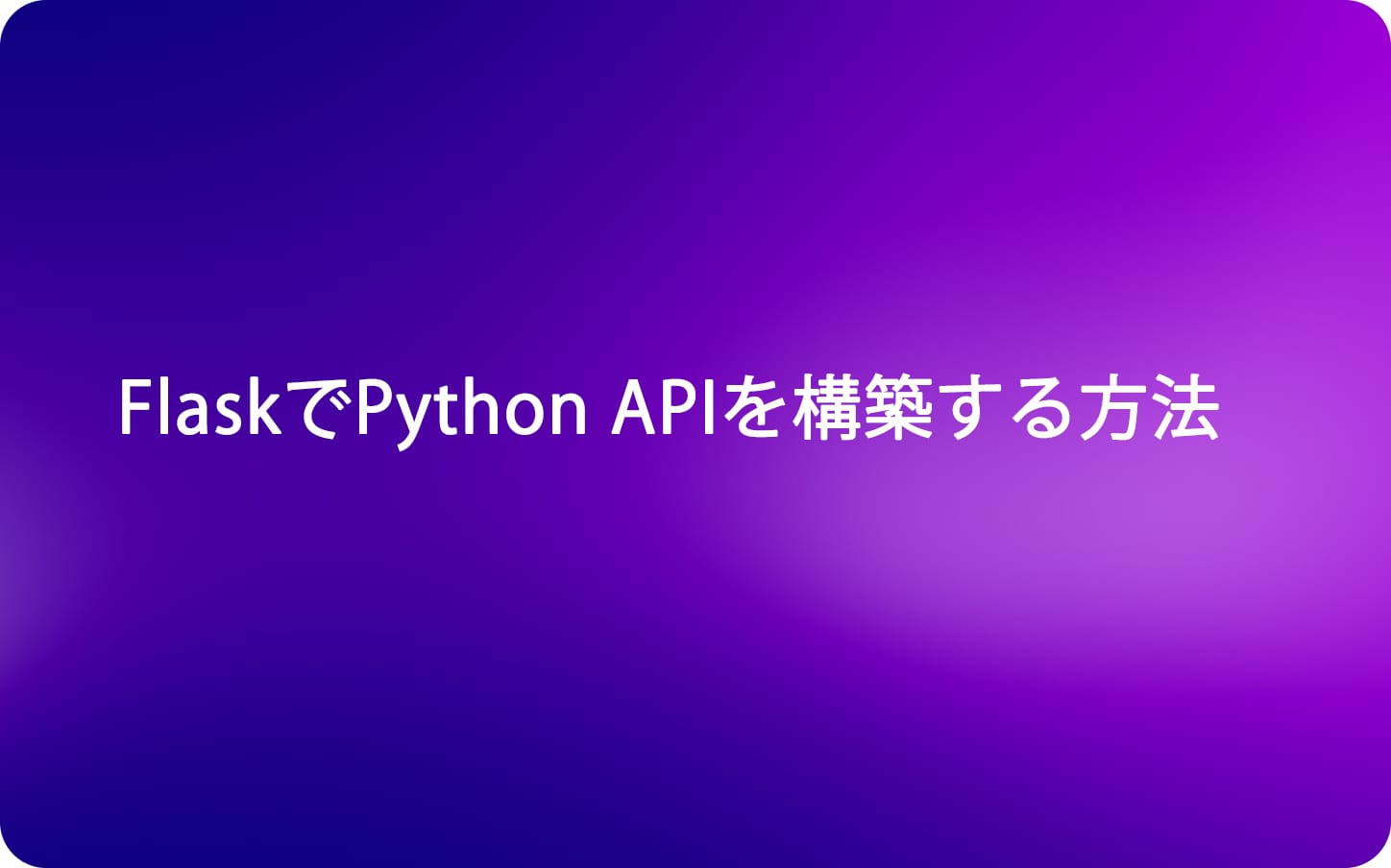 FlaskでPython APIを構築する方法